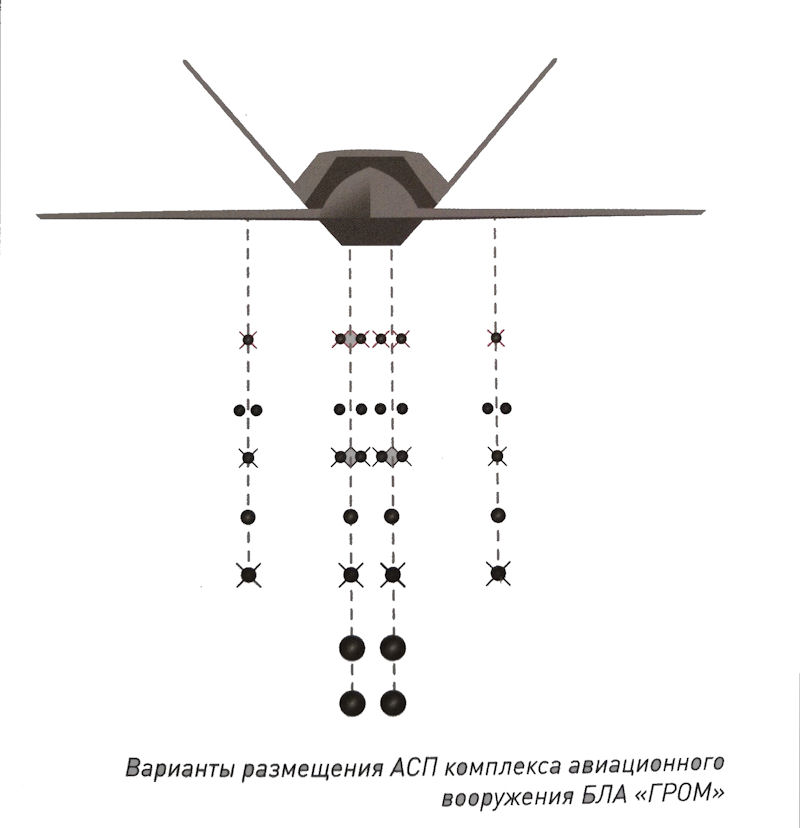 Варианты размещения АСП комплекса авиационного вооружения БЛА «ГРОМ»